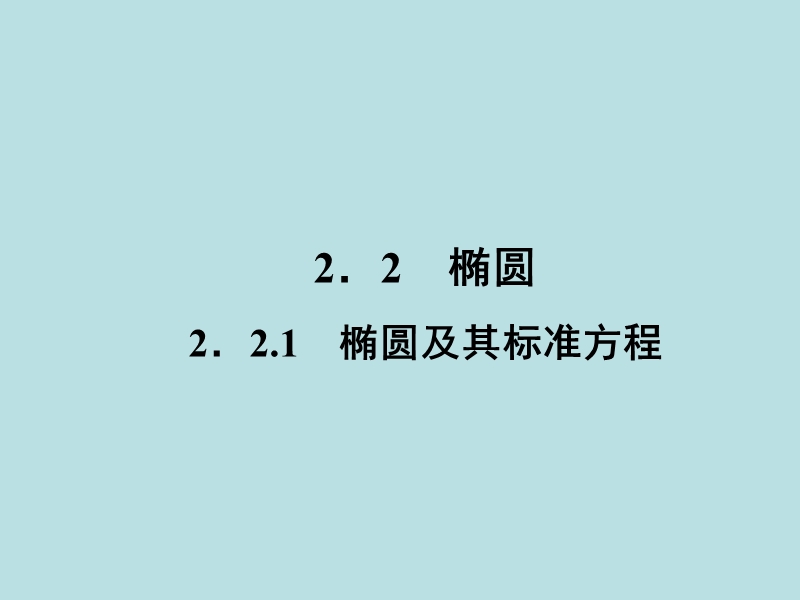 2．2　椭圆

2．2.1　椭圆及其标准方程